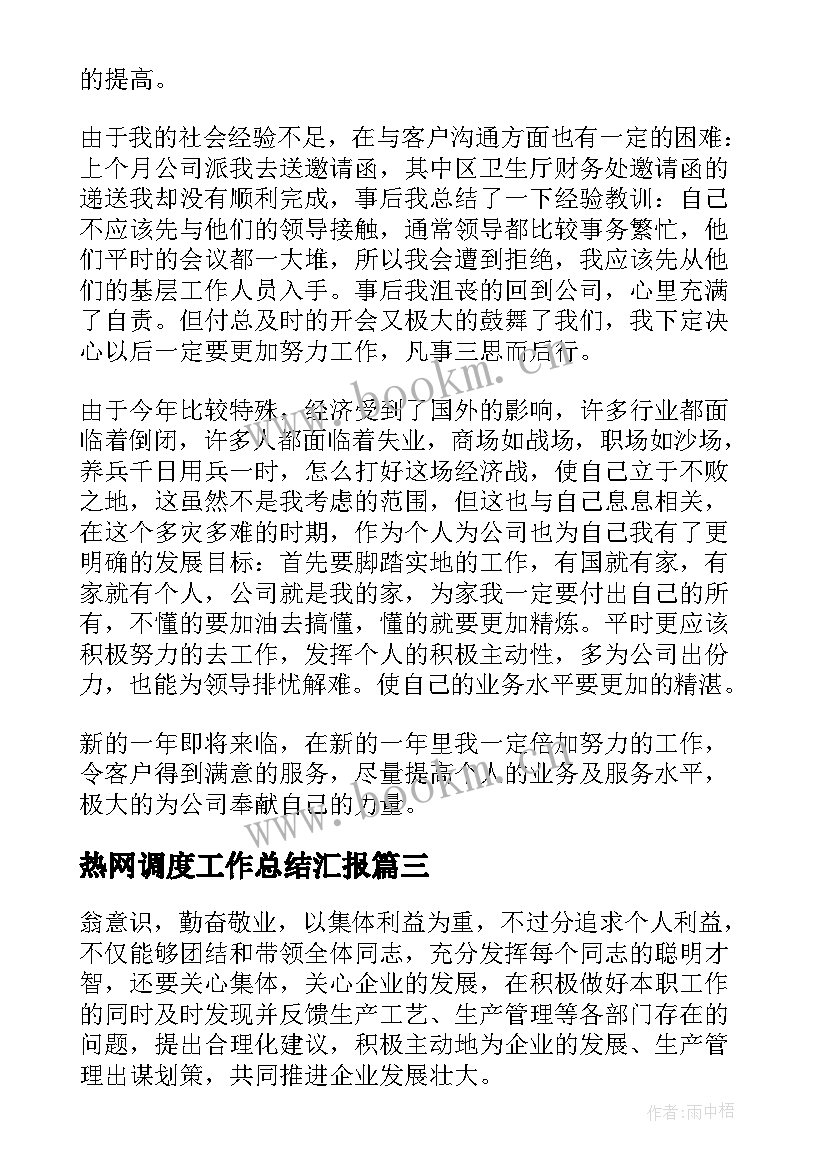 的提高。

由于我的社会经验不足，在与客户沟通方面也有一定的困难：上个月公司派我去送邀请函，其中区卫生厅财务处邀请函的递送我却没有顺利完成，事后我总结了一下经验教训：自己不应该先与他们的领导接触，通常领导都比较事务繁忙，他们平时的会议都一大堆，所以我会遭到拒绝，我应该先从他们的基层工作人员入手。事后我沮丧的回到公司，心里充满了自责。但付总及时的开会又极大的鼓舞了我们，我下定决心以后一定要更加努力工作，凡事三思而后行。

www.bookm.cn

由于今年比较特殊，经济受到了国外的影响，许多行业都面临着倒闭，许多人都面临着失业，商场如战场，职场如沙场，养兵千日用兵一时，怎么打好这场经济战，使自己立于不败之地，这虽然不是我考虑的范围，但这也与自己息息相关，在这个多灾多难的时期，作为个人为公司也为自己我有了更明确的发展目标：首先要脚踏实地的工作，有国就有家，有家就有个人，公司就是我的家，为家我一定要付出自己的所有，不懂的要加油去搞懂，懂的就要更加精炼。平时更应该积极努力的去工作，发挥个人的积极主动性，多为公司出份力，也能为领导排忧解难。使自己的业务水平要更加的精湛。

新的一年即将来临，在新的一年里我一定倍加努力的工作，令客户得到满意的服务，尽量提高个人的业务及服务水平，极大的为公司奉献自己的力量。

www.bookm.cn

热网调度工作总结汇报篇三

翁意识，勤奋敬业，以集体利益为重，不过分追求个人利益，不仅能够团结和带领全体同志，充分发挥每个同志的聪明才智，还要关心集体，关心企业的发展，在积极做好本职工作的同时及时发现并反馈生产工艺、生产管理等各部门存在的问题，提出合理化建议，积极主动地为企业的发展、生产管理出谋划策，共同推进企业发展壮大。

作者：雨中梧